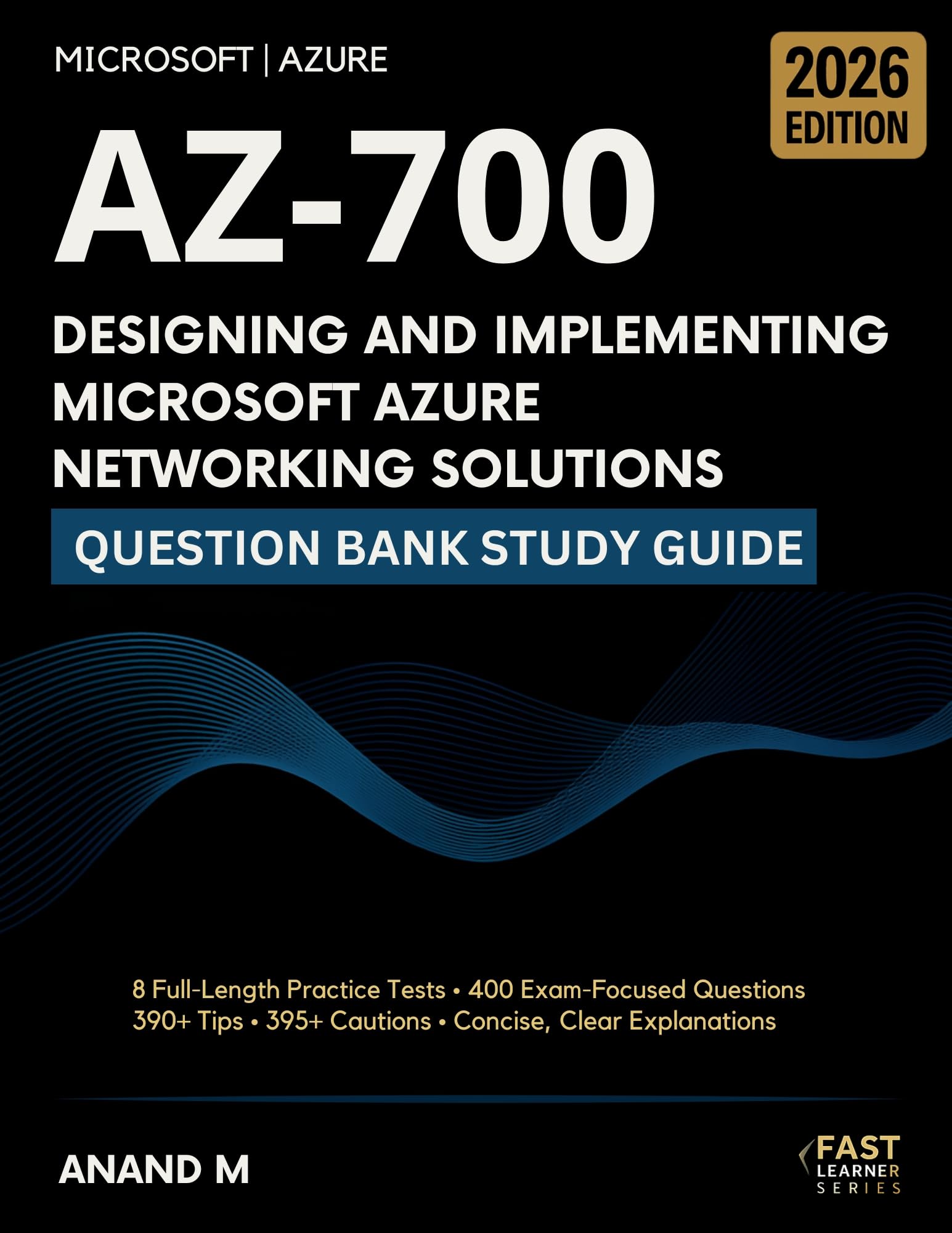 MICROSOFT | AZURE

2026
EDITION

AZ-700

DESIGNING AND IMPLEMENTING
MICROSOFT AZURE
NETWORKING SOLUTIONS

QUESTION BANK STUDY GUIDE

8 Full-Length Practice Tests • 400 Exam-Focused Questions
390+ Tips • 395+ Cautions • Concise, Clear Explanations

ANAND M

FAST
LEARNER
SERIES